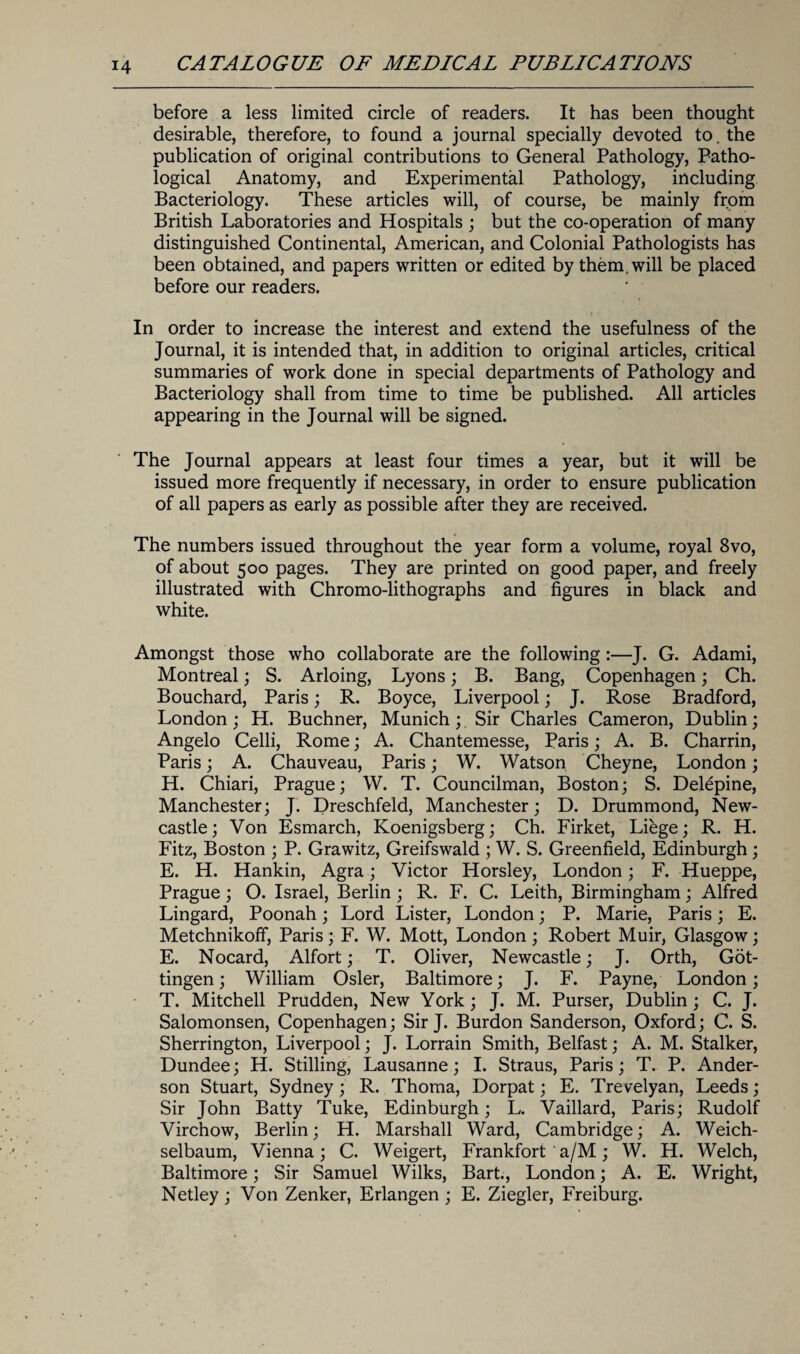 14 CATALOGUE OF MEDICAL PUBLICATIONS

before a less limited circle of readers. It has been thought desirable, therefore, to found a journal specially devoted to the publication of original contributions to General Pathology, Pathological Anatomy, and Experimental Pathology, including Bacteriology. These articles will, of course, be mainly from British Laboratories and Hospitals; but the co-operation of many distinguished Continental, American, and Colonial Pathologists has been obtained, and papers written or edited by them will be placed before our readers.

In order to increase the interest and extend the usefulness of the Journal, it is intended that, in addition to original articles, critical summaries of work done in special departments of Pathology and Bacteriology shall from time to time be published. All articles appearing in the Journal will be signed.

The Journal appears at least four times a year, but it will be issued more frequently if necessary, in order to ensure publication of all papers as early as possible after they are received.

The numbers issued throughout the year form a volume, royal 8vo, of about 500 pages. They are printed on good paper, and freely illustrated with Chromo-lithographs and figures in black and white.

Amongst those who collaborate are the following:—J. G. Adami, Montreal; S. Arloing, Lyons; B. Bang, Copenhagen; Ch. Bouchard, Paris; R. Boyce, Liverpool; J. Rose Bradford, London; H. Buchner, Munich; Sir Charles Cameron, Dublin; Angelo Celli, Rome; A. Chantemesse, Paris; A. B. Charrin, Paris; A. Chauveau, Paris; W. Watson Cheyne, London; H. Chiari, Prague; W. T. Councilman, Boston; S. Delépine, Manchester; J. Dreschfeld, Manchester; D. Drummond, Newcastle; Von Esmarch, Koenigsberg; Ch. Firket, Liège; R. H. Fitz, Boston; P. Grawitz, Greifswald; W. S. Greenfield, Edinburgh; E. H. Hankin, Agra; Victor Horsley, London; F. Hueppe, Prague; O. Israel, Berlin; R. F. C. Leith, Birmingham; Alfred Lingard, Poonah; Lord Lister, London; P. Marie, Paris; E. Metchnikoff, Paris; F. W. Mott, London; Robert Muir, Glasgow; E. Nocard, Alfort; T. Oliver, Newcastle; J. Orth, Göttingen; William Osler, Baltimore; J. F. Payne, London; T. Mitchell Prudden, New York; J. M. Purser, Dublin; C. J. Salomonsen, Copenhagen; Sir J. Burdon Sanderson, Oxford; C. S. Sherrington, Liverpool; J. Lorrain Smith, Belfast; A. M. Stalker, Dundee; H. Stilling, Lausanne; I. Straus, Paris; T. P. Anderson Stuart, Sydney; R. Thoma, Dorpat; E. Trevelyan, Leeds; Sir John Batty Tuke, Edinburgh; L. Vaillard, Paris; Rudolf Virchow, Berlin; H. Marshall Ward, Cambridge; A. Weichselbaum, Vienna; C. Weigert, Frankfort a/M; W. H. Welch, Baltimore; Sir Samuel Wilks, Bart., London; A. E. Wright, Netley; Von Zenker, Erlangen; E. Ziegler, Freiburg.